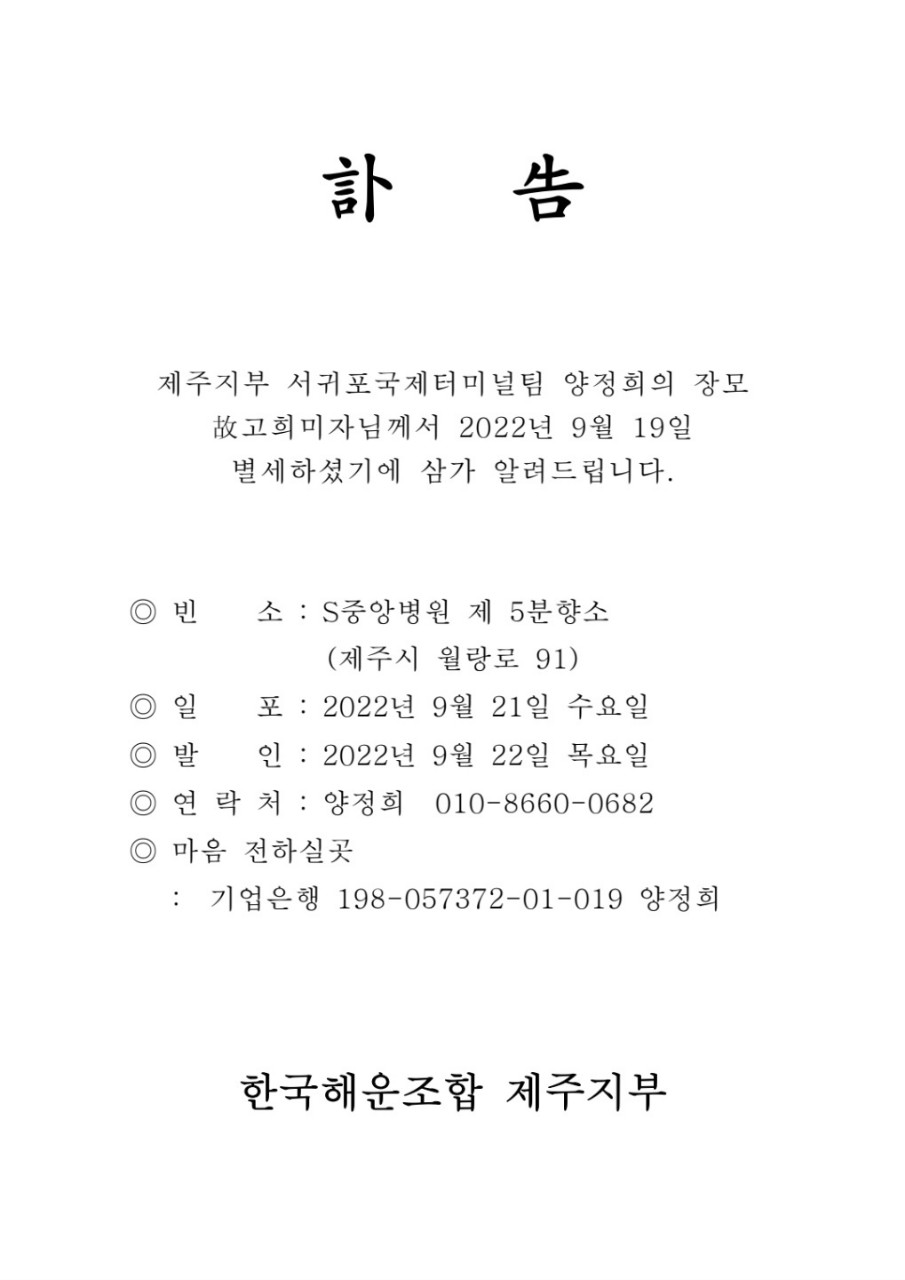 訃 告

제주지부 서귀포국제터미널팀 양정희의 장모 故고희미자님께서 2022년 9월 19일 별세하셨기에 삼가 알려드립니다.

◎ 빈 소 : S중앙병원 제 5분향소
(제주시 월랑로 91)
◎ 일 포 : 2022년 9월 21일 수요일
◎ 발 인 : 2022년 9월 22일 목요일
◎ 연 락 처 : 양정희 010-8660-0682
◎ 마음 전하실곳
: 기업은행 198-057372-01-019 양정희

한국해운조합 제주지부